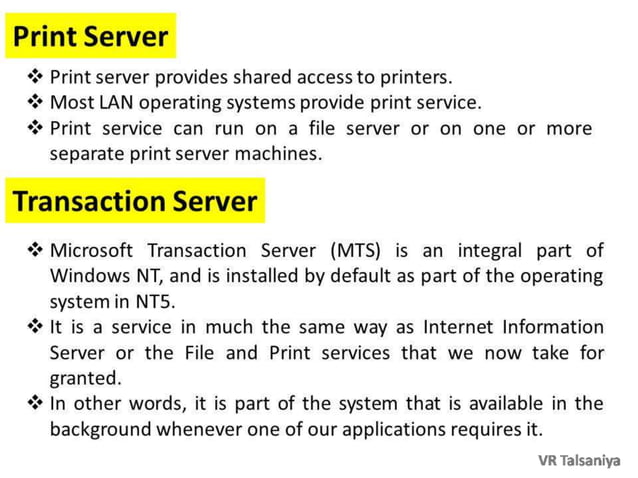 Print Server

❖ Print server provides shared access to printers.
❖ Most LAN operating systems provide print service.
❖ Print service can run on a file server or on one or more separate print server machines.

Transaction Server

❖ Microsoft Transaction Server (MTS) is an integral part of Windows NT, and is installed by default as part of the operating system in NT5.
❖ It is a service in much the same way as Internet Information Server or the File and Print services that we now take for granted.
❖ In other words, it is part of the system that is available in the background whenever one of our applications requires it.

VR Talsaniya